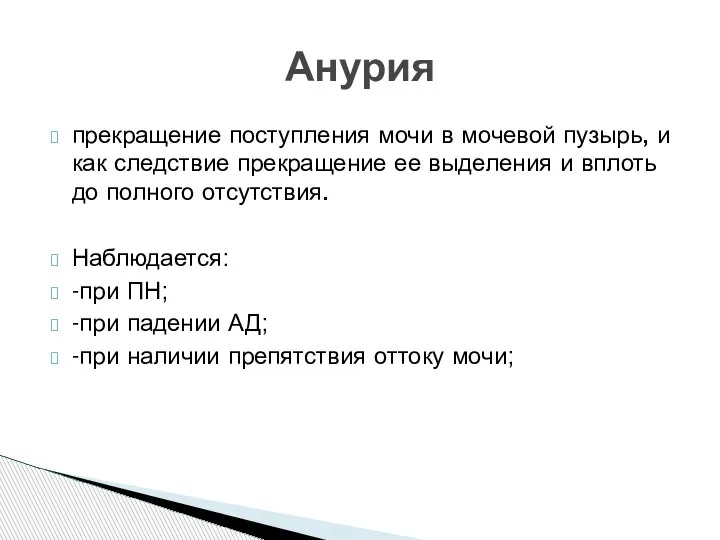 Анурия

прекращение поступления мочи в мочевой пузырь, и как следствие прекращение ее выделения и вплоть до полного отсутствия.

Наблюдается:
-при ПН;
-при падении АД;
-при наличии препятствия оттоку мочи;